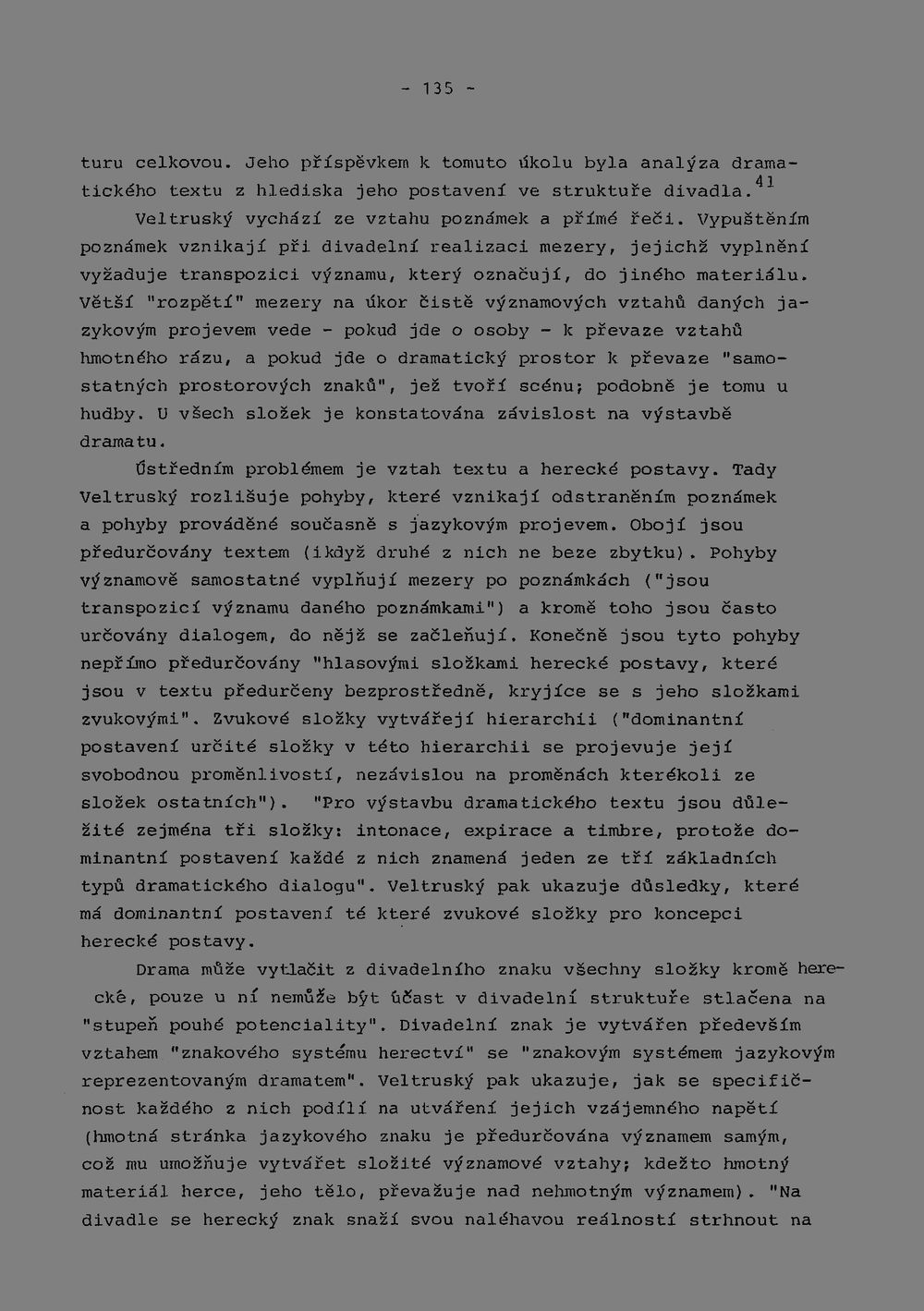 - 135 -

turu celkovou. Jeho příspěvkem k tomuto úkolu byla analýza dramatického textu z hlediska jeho postavení ve struktuře divadla.$^{41}$

Veltruský vychází ze vztahu poznámek a přímé řeči. Vypuštěním poznámek vznikají při divadelní realizaci mezery, jejichž vyplnění vyžaduje transpozici významu, který označují, do jiného materiálu. Větší "rozpětí" mezery na úkor čistě významových vztahů daných jazykovým projevem vede - pokud jde o osoby - k převaze vztahů hmotného rázu, a pokud jde o dramatický prostor k převaze "samostatných prostorových znaků", jež tvoří scénu; podobně je tomu u hudby. U všech složek je konstatována závislost na výstavbě dramatu.

Ústředním problémem je vztah textu a herecké postavy. Tady Veltruský rozlišuje pohyby, které vznikají odstraněním poznámek a pohyby prováděné současně s jazykovým projevem. Obojí jsou předurčovány textem (ikdyž druhé z nich ne beze zbytku). Pohyby významově samostatné vyplňují mezery po poznámkách ("jsou transpozicí významu daného poznámkami") a kromě toho jsou často určovány dialogem, do nějž se začleňují. Konečně jsou tyto pohyby nepřímo předurčovány "hlasovými složkami herecké postavy, které jsou v textu předurčeny bezprostředně, kryjíce se s jeho složkami zvukovými". Zvukové složky vytvářejí hierarchii ("dominantní postavení určité složky v této hierarchii se projevuje její svobodnou proměnlivostí, nezávislou na proměnách kterékoli ze složek ostatních"). "Pro výstavbu dramatického textu jsou důležité zejména tři složky: intonace, expirace a timbre, protože dominantní postavení každé z nich znamená jeden ze tří základních typů dramatického dialogu". Veltruský pak ukazuje důsledky, které má dominantní postavení té které zvukové složky pro koncepci herecké postavy.

Drama může vytlačit z divadelního znaku všechny složky kromě herecké, pouze u ní nemůže být účast v divadelní struktuře stlačena na "stupeň pouhé potenciality". Divadelní znak je vytvářen především vztahem "znakového systému herectví" se "znakovým systémem jazykovým reprezentovaným dramatem". Veltruský pak ukazuje, jak se specifičnost každého z nich podílí na utváření jejich vzájemného napětí (hmotná stránka jazykového znaku je předurčována významem samým, což mu umožňuje vytvářet složité významové vztahy; kdežto hmotný materiál herce, jeho tělo, převažuje nad nehmotným významem). "Na divadle se herecký znak snaží svou naléhavou reálností strhnout na